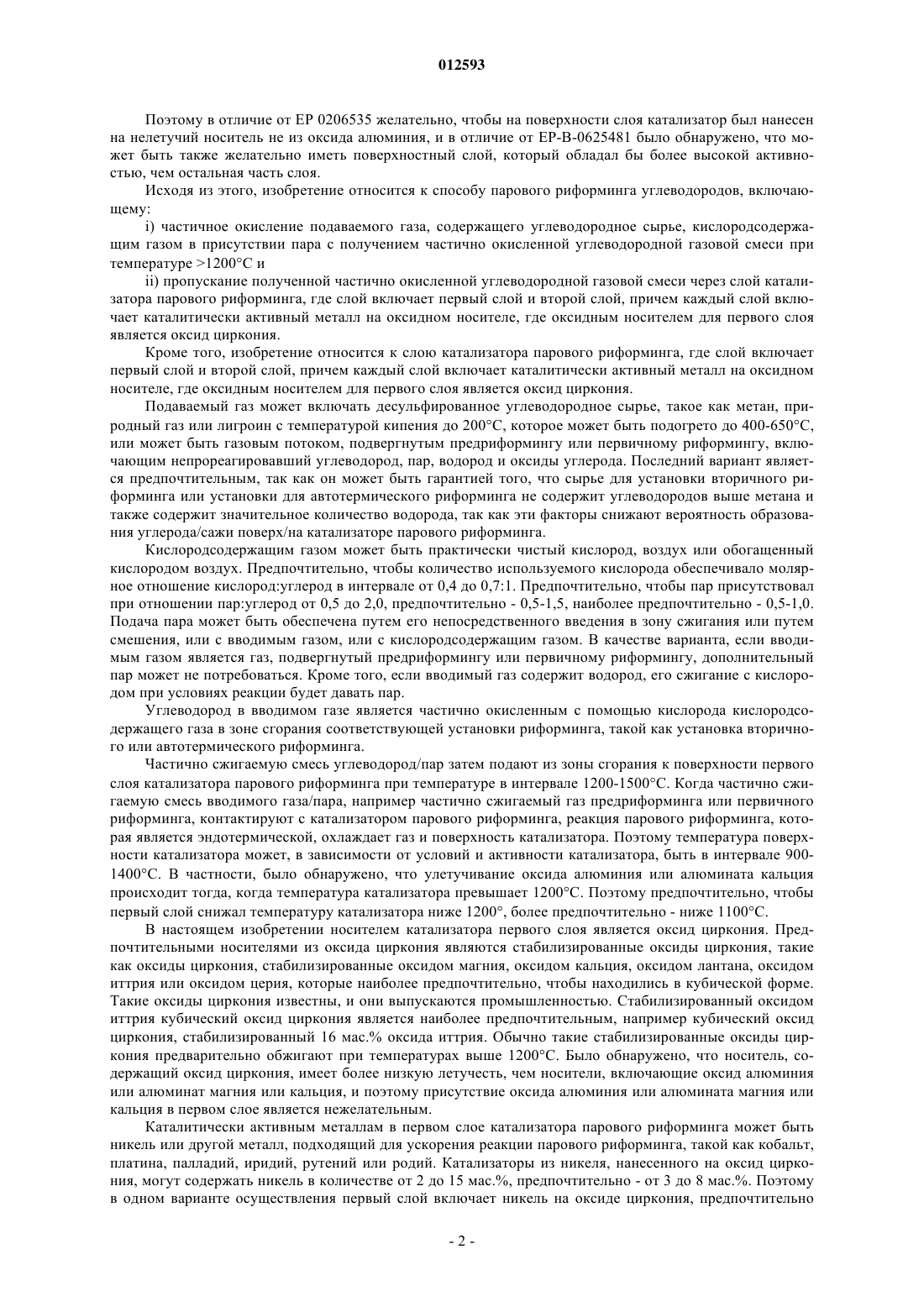 012593

Поэтому в отличие от EP 0206535 желательно, чтобы на поверхности слоя катализатор был нанесен на нелетучий носитель не из оксида алюминия, и в отличие от EP-B-0625481 было обнаружено, что может быть также желательно иметь поверхностный слой, который обладал бы более высокой активностью, чем остальная часть слоя.

Исходя из этого, изобретение относится к способу парового риформинга углеводородов, включающему:

i) частичное окисление подаваемого газа, содержащего углеводородное сырье, кислородсодержащим газом в присутствии пара с получением частично окисленной углеводородной газовой смеси при температуре >1200°C и

ii) пропускание полученной частично окисленной углеводородной газовой смеси через слой катализатора парового риформинга, где слой включает первый слой и второй слой, причем каждый слой включает каталитически активный металл на оксидном носителе, где оксидным носителем для первого слоя является оксид циркония.

Кроме того, изобретение относится к слою катализатора парового риформинга, где слой включает первый слой и второй слой, причем каждый слой включает каталитически активный металл на оксидном носителе, где оксидным носителем для первого слоя является оксид циркония.

Подаваемый газ может включать десульфированное углеводородное сырье, такое как метан, природный газ или лигроин с температурой кипения до 200°C, которое может быть подогрето до 400-650°C, или может быть газовым потоком, подвергнутым предриформингу или первичному риформингу, включающим непрореагировавший углеводород, пар, водород и оксиды углерода. Последний вариант является предпочтительным, так как он может быть гарантией того, что сырье для установки вторичного риформинга или установки для автотермического риформинга не содержит углеводородов выше метана и также содержит значительное количество водорода, так как эти факторы снижают вероятность образования углерода/сажи поверх/на катализаторе парового риформинга.

Кислородсодержащим газом может быть практически чистый кислород, воздух или обогащенный кислородом воздух. Предпочтительно, чтобы количество используемого кислорода обеспечивало молярное отношение кислород:углерод в интервале от 0,4 до 0,7:1. Предпочтительно, чтобы пар присутствовал при отношении пар:углерод от 0,5 до 2,0, предпочтительно - 0,5-1,5, наиболее предпочтительно - 0,5-1,0. Подача пара может быть обеспечена путем его непосредственного введения в зону сжигания или путем смешения, или с вводимым газом, или с кислородсодержащим газом. В качестве варианта, если вводимым газом является газ, подвергнутый предриформингу или первичному риформингу, дополнительный пар может не потребоваться. Кроме того, если вводимый газ содержит водород, его сжигание с кислородом при условиях реакции будет давать пар.

Углеводород в вводимом газе является частично окисленным с помощью кислорода кислородсодержащего газа в зоне сгорания соответствующей установки риформинга, такой как установка вторичного или автотермического риформинга.

Частично сжигаемую смесь углеводород/пар затем подают из зоны сгорания к поверхности первого слоя катализатора парового риформинга при температуре в интервале 1200-1500°C. Когда частично сжигаемую смесь вводимого газа/пара, например частично сжигаемый газ предриформинга или первичного риформинга, контактируют с катализатором парового риформинга, реакция парового риформинга, которая является эндотермической, охлаждает газ и поверхность катализатора. Поэтому температура поверхности катализатора может, в зависимости от условий и активности катализатора, быть в интервале 900-1400°C. В частности, было обнаружено, что улетучивание оксида алюминия или алюмината кальция происходит тогда, когда температура катализатора превышает 1200°C. Поэтому предпочтительно, чтобы первый слой снижал температуру катализатора ниже 1200°, более предпочтительно - ниже 1100°C.

В настоящем изобретении носителем катализатора первого слоя является оксид циркония. Предпочтительными носителями из оксида циркония являются стабилизированные оксиды циркония, такие как оксиды циркония, стабилизированные оксидом магния, оксидом кальция, оксидом лантана, оксидом иттрия или оксидом церия, которые наиболее предпочтительно, чтобы находились в кубической форме. Такие оксиды циркония известны, и они выпускаются промышленностью. Стабилизированный оксидом иттрия кубический оксид циркония является наиболее предпочтительным, например кубический оксид циркония, стабилизированный 16 мас.% оксида иттрия. Обычно такие стабилизированные оксиды циркония предварительно обжигают при температурах выше 1200°C. Было обнаружено, что носитель, содержащий оксид циркония, имеет более низкую летучесть, чем носители, включающие оксид алюминия или алюминат магния или кальция, и поэтому присутствие оксида алюминия или алюмината магния или кальция в первом слое является нежелательным.

Каталитически активным металлам в первом слое катализатора парового риформинга может быть никель или другой металл, подходящий для ускорения реакции парового риформинга, такой как кобальт, платина, палладий, иридий, рутений или родий. Катализаторы из никеля, нанесенного на оксид циркония, могут содержать никель в количестве от 2 до 15 мас.%, предпочтительно - от 3 до 8 мас.%. Поэтому в одном варианте осуществления первый слой включает никель на оксиде циркония, предпочтительно

- 2 -